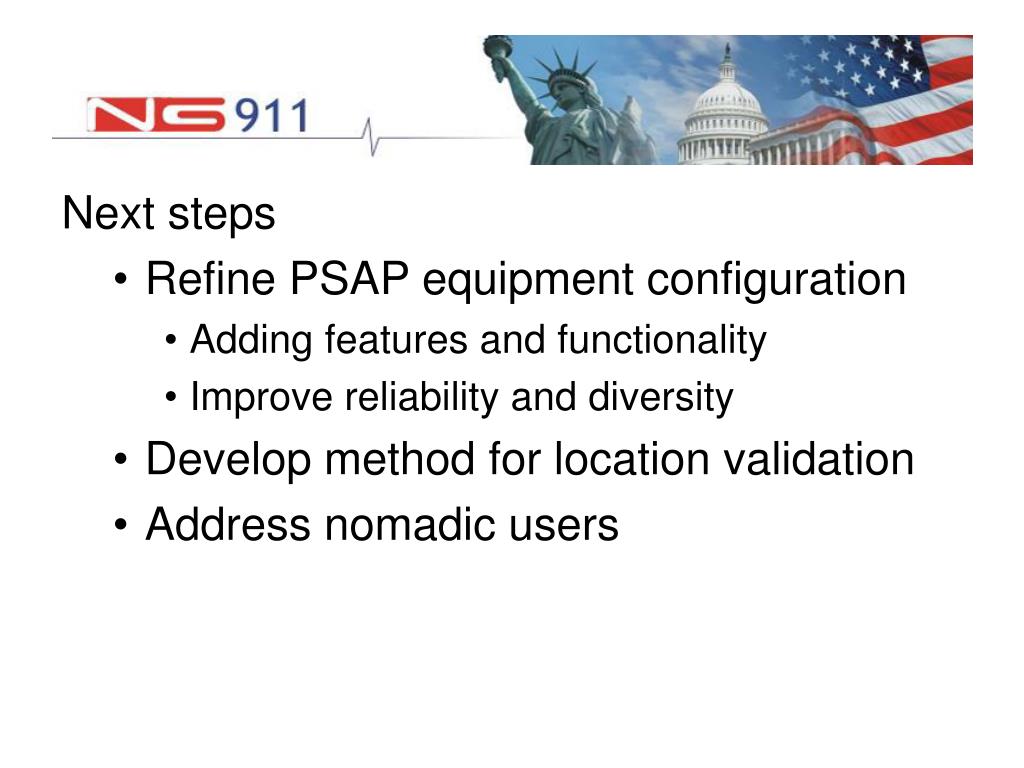 NG911

Next steps

• Refine PSAP equipment configuration

• Adding features and functionality

• Improve reliability and diversity

• Develop method for location validation

• Address nomadic users